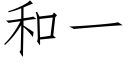 和一